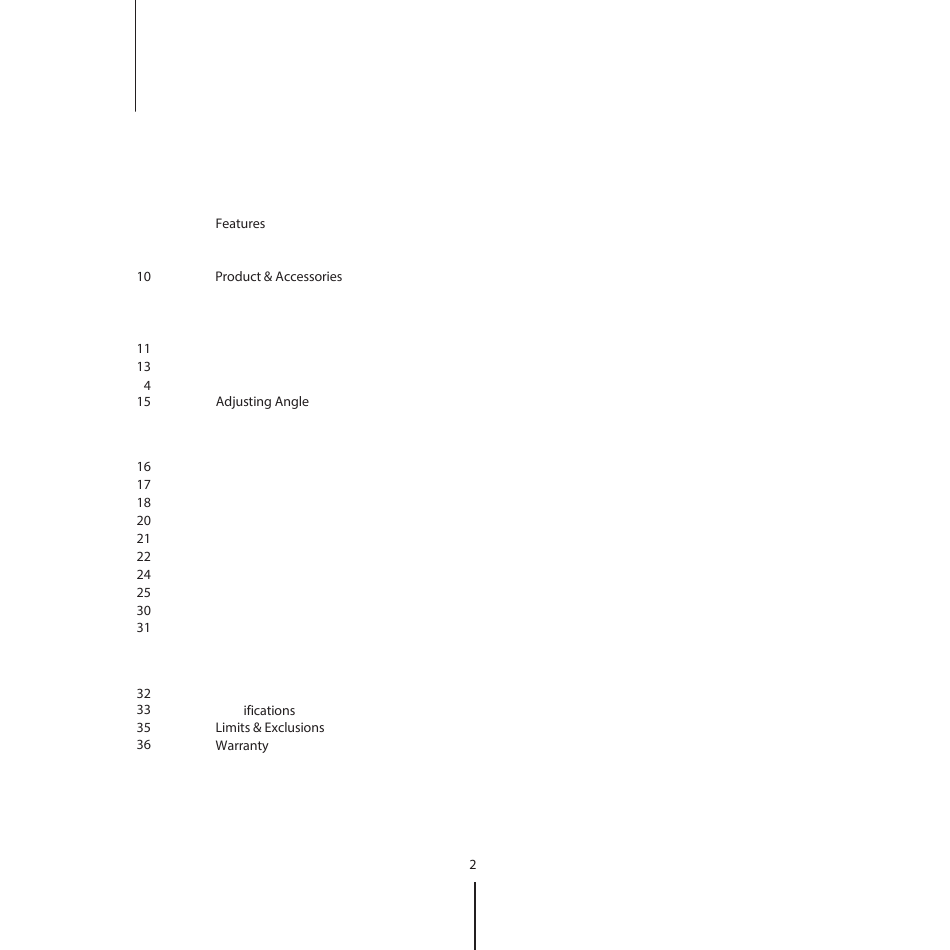 Features

10 Product & Accessories

11
13
4
15 Adjusting Angle

16
17
18
20
21
22
24
25
30
31

32
33 ifications
35 Limits & Exclusions
36 Warranty

2